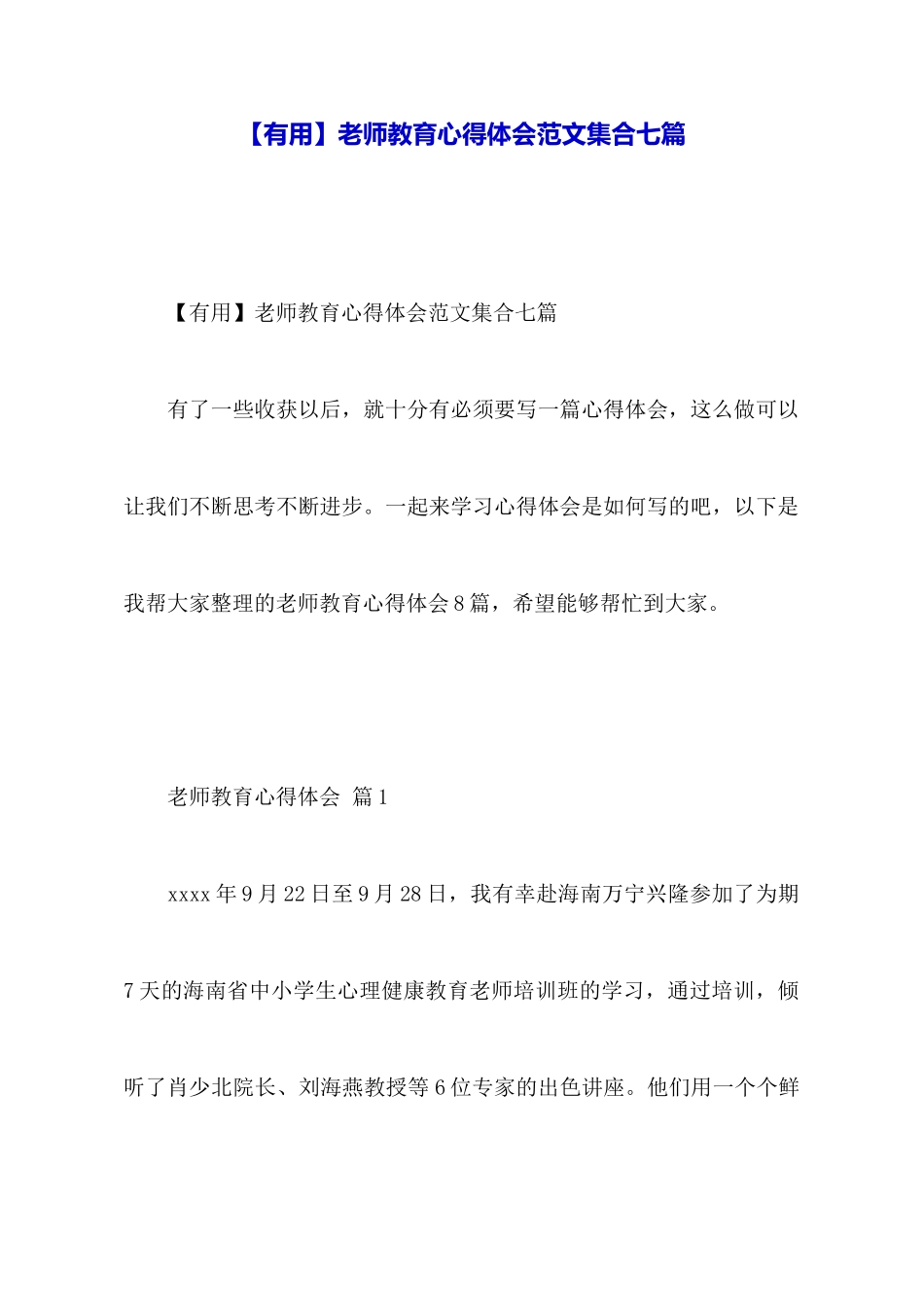 【有用】老师教育心得体会范文集合七篇

【有用】老师教育心得体会范文集合七篇

有了一些收获以后，就十分有必须要写一篇心得体会，这么做可以让我们不断思考不断进步。一起来学习心得体会是如何写的吧，以下是我帮大家整理的老师教育心得体会8篇，希望能够帮忙到大家。

老师教育心得体会 篇1

xxxx年9月22日至9月28日，我有幸赴海南万宁兴隆参加了为期7天的海南省中小学生心理健康教育老师培训班的学习，通过培训，倾听了肖少北院长、刘海燕教授等6位专家的出色讲座。他们用一个个鲜